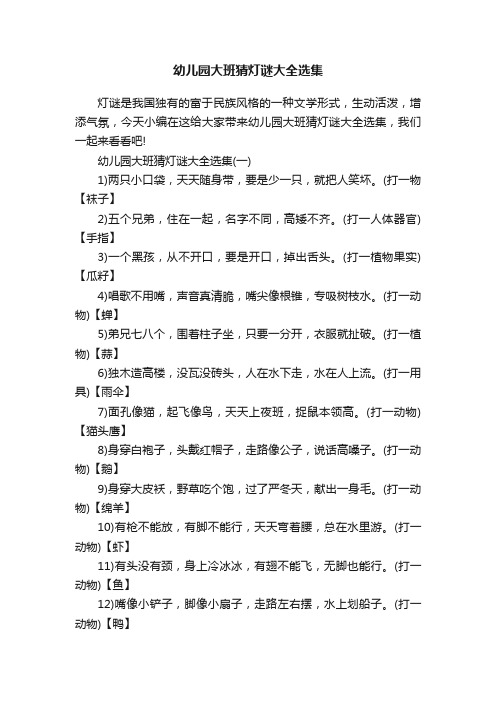 幼儿园大班猜灯谜大全选集

灯谜是我国独有的富于民族风格的一种文学形式，生动活泼，增添气氛，今天小编在这给大家带来幼儿园大班猜灯谜大全选集，我们一起来看看吧!

幼儿园大班猜灯谜大全选集(一)

1)两只小口袋，天天随身带，要是少一只，就把人笑坏。(打一物【袜子】

2)五个兄弟，住在一起，名字不同，高矮不齐。(打一人体器官)【手指】

3)一个黑孩，从不开口，要是开口，掉出舌头。(打一植物果实)【瓜籽】

4)唱歌不用嘴，声音真清脆，嘴尖像根锥，专吸树枝水。(打一动物)【蝉】

5)弟兄七八个，围着柱子坐，只要一分开，衣服就扯破。(打一植物)【蒜】

6)独木造高楼，没瓦没砖头，人在水下走，水在人上流。(打一用具)【雨伞】

7)面孔像猫，起飞像鸟，天天上夜班，捉鼠本领高。(打一动物)【猫头鹰】

8)身穿白袍子，头戴红帽子，走路像公子，说话高嗓子。(打一动物)【鹅】

9)身穿大皮袄，野草吃个饱，过了严冬天，献出一身毛。(打一动物)【绵羊】

10)有枪不能放，有脚不能行，天天弯着腰，总在水里游。(打一动物)【虾】

11)有头没有颈，身上冷冰冰，有翅不能飞，无脚也能行。(打一动物)【鱼】

12)嘴像小铲子，脚像小扇子，走路左右摆，水上划船子。(打一动物)【鸭】